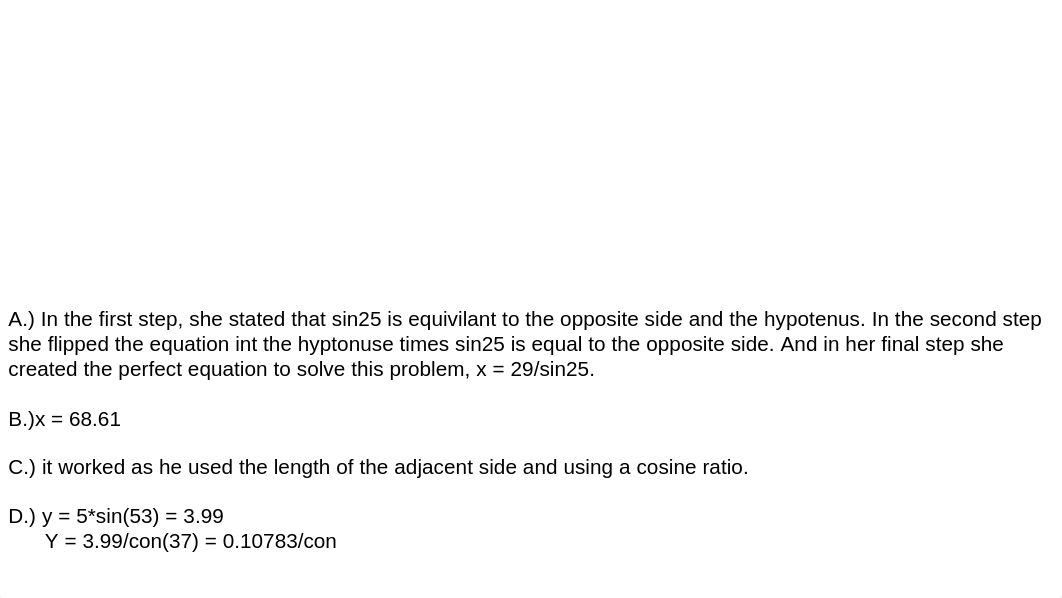 A.) In the first step, she stated that sin25 is equivilant to the opposite side and the hypotenus. In the second step she flipped the equation int the hyptonuse times sin25 is equal to the opposite side. And in her final step she created the perfect equation to solve this problem, x = 29/sin25.

B.)x = 68.61

C.) it worked as he used the length of the adjacent side and using a cosine ratio.

D.) y = 5*sin(53) = 3.99
Y = 3.99/con(37) = 0.10783/con